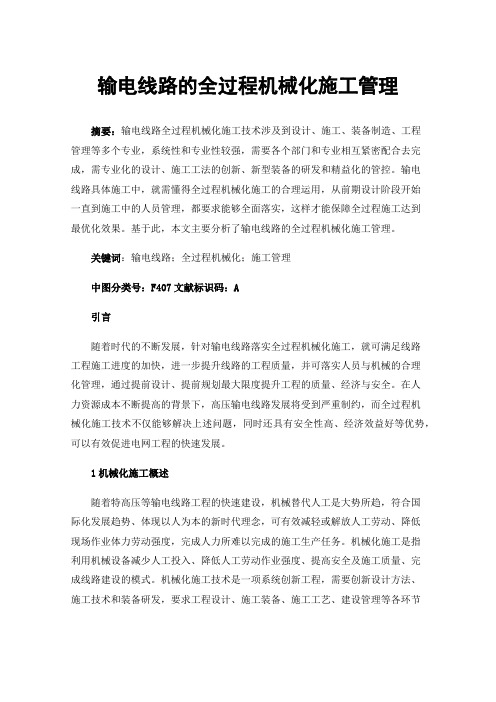 输电线路的全过程机械化施工管理

摘要：输电线路全过程机械化施工技术涉及到设计、施工、装备制造、工程管理等多个专业，系统性和专业性较强，需要各个部门和专业相互紧密配合去完成，需专业化的设计、施工工法的创新、新型装备的研发和精益化的管控。输电线路具体施工中，就需懂得全过程机械化施工的合理运用，从前期设计阶段开始一直到施工中的人员管理，都要求能够全面落实，这样才能保障全过程施工达到最优化效果。基于此，本文主要分析了输电线路的全过程机械化施工管理。

关键词：输电线路；全过程机械化；施工管理

中图分类号：F407 文献标识码：A

引言

随着时代的不断发展，针对输电线路落实全过程机械化施工，就可满足线路工程施工进度的加快，进一步提升线路的工程质量，并可落实人员与机械的合理化管理，通过提前设计、提前规划最大限度提升工程的质量、经济与安全。在人力资源成本不断提高的背景下，高压输电线路发展将受到严重制约，而全过程机械化施工技术不仅能够解决上述问题，同时还具有安全性高、经济效益好等优势，可以有效促进电网工程的快速发展。

1 机械化施工概述

随着特高压等输电线路工程的快速建设，机械替代人工是大势所趋，符合国际化发展趋势、体现以人为本的新时代理念，可有效减轻或解放人工劳动、降低现场作业体力劳动强度，完成人力所难以完成的施工生产任务。机械化施工是指利用机械设备减少人工投入、降低人工劳动作业强度、提高安全及施工质量、完成线路建设的模式。机械化施工技术是一项系统创新工程，需要创新设计方法、施工技术和装备研发，要求工程设计、施工装备、施工工艺、建设管理等各环节